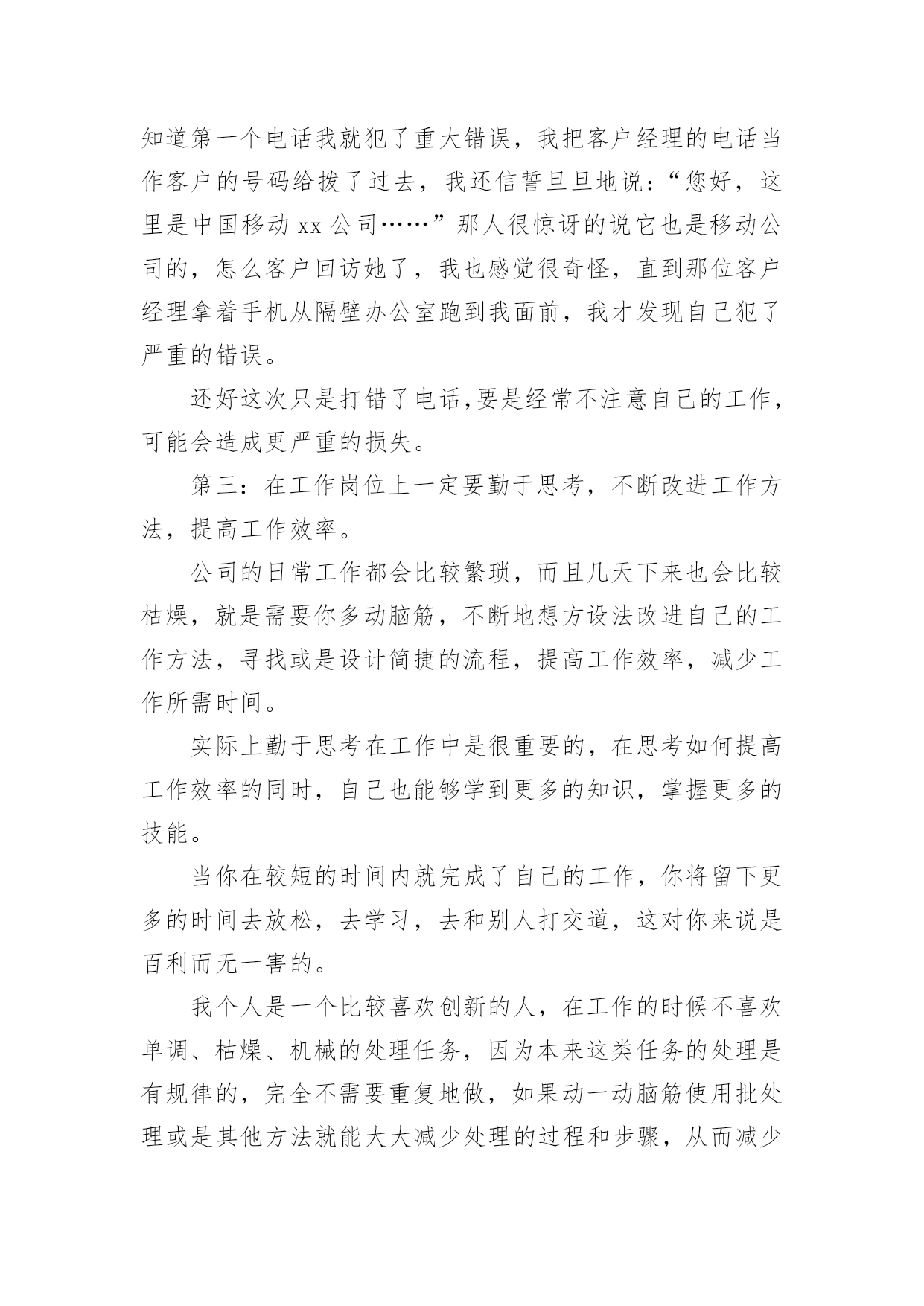 知道第一个电话我就犯了重大错误，我把客户经理的电话当作客户的号码给拨了过去，我还信誓旦旦地说：“您好，这里是中国移动 xx 公司……”那人很惊讶的说它也是移动公司的，怎么客户回访她了，我也感觉很奇怪，直到那位客户经理拿着手机从隔壁办公室跑到我面前，我才发现自己犯了严重的错误。

还好这次只是打错了电话,要是经常不注意自己的工作，可能会造成更严重的损失。

第三：在工作岗位上一定要勤于思考，不断改进工作方法，提高工作效率。

公司的日常工作都会比较繁琐，而且几天下来也会比较枯燥，就是需要你多动脑筋，不断地想方设法改进自己的工作方法，寻找或是设计简捷的流程，提高工作效率，减少工作所需时间。

实际上勤于思考在工作中是很重要的，在思考如何提高工作效率的同时，自己也能够学到更多的知识，掌握更多的技能。

当你在较短的时间内就完成了自己的工作，你将留下更多的时间去放松，去学习，去和别人打交道，这对你来说是百利而无一害的。

我个人是一个比较喜欢创新的人，在工作的时候不喜欢单调、枯燥、机械的处理任务，因为本来这类任务的处理是有规律的，完全不需要重复地做，如果动一动脑筋使用批处理或是其他方法就能大大减少处理的过程和步骤，从而减少